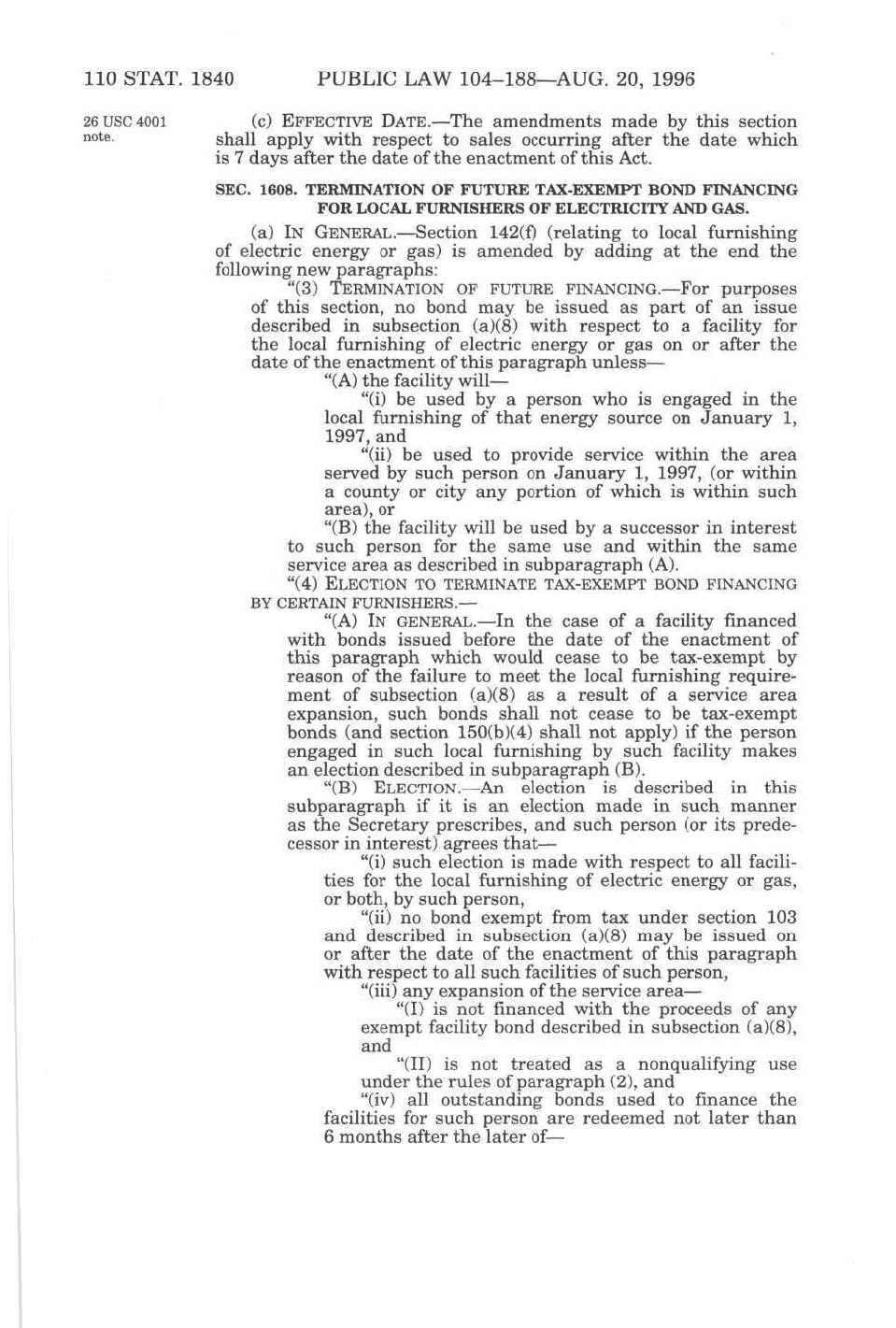 110 STAT. 1840 PUBLIC LAW 104–188—AUG. 20, 1996

26 USC 4001 note.

(c) EFFECTIVE DATE.—The amendments made by this section shall apply with respect to sales occurring after the date which is 7 days after the date of the enactment of this Act.

SEC. 1608. TERMINATION OF FUTURE TAX-EXEMPT BOND FINANCING FOR LOCAL FURNISHERS OF ELECTRICITY AND GAS.

(a) IN GENERAL.—Section 142(f) (relating to local furnishing of electric energy or gas) is amended by adding at the end the following new paragraphs:

"(3) TERMINATION OF FUTURE FINANCING.—For purposes of this section, no bond may be issued as part of an issue described in subsection (a)(8) with respect to a facility for the local furnishing of electric energy or gas on or after the date of the enactment of this paragraph unless—

"(A) the facility will—

"(i) be used by a person who is engaged in the local furnishing of that energy source on January 1, 1997, and

"(ii) be used to provide service within the area served by such person on January 1, 1997, (or within a county or city any portion of which is within such area), or

"(B) the facility will be used by a successor in interest to such person for the same use and within the same service area as described in subparagraph (A).

"(4) ELECTION TO TERMINATE TAX-EXEMPT BOND FINANCING BY CERTAIN FURNISHERS.—

"(A) IN GENERAL.—In the case of a facility financed with bonds issued before the date of the enactment of this paragraph which would cease to be tax-exempt by reason of the failure to meet the local furnishing requirement of subsection (a)(8) as a result of a service area expansion, such bonds shall not cease to be tax-exempt bonds (and section 150(b)(4) shall not apply) if the person engaged in such local furnishing by such facility makes an election described in subparagraph (B).

"(B) ELECTION.—An election is described in this subparagraph if it is an election made in such manner as the Secretary prescribes, and such person (or its predecessor in interest) agrees that—

"(i) such election is made with respect to all facilities for the local furnishing of electric energy or gas, or both, by such person,

"(ii) no bond exempt from tax under section 103 and described in subsection (a)(8) may be issued on or after the date of the enactment of this paragraph with respect to all such facilities of such person,

"(iii) any expansion of the service area—

"(I) is not financed with the proceeds of any exempt facility bond described in subsection (a)(8), and

"(II) is not treated as a nonqualifying use under the rules of paragraph (2), and

"(iv) all outstanding bonds used to finance the facilities for such person are redeemed not later than 6 months after the later of—